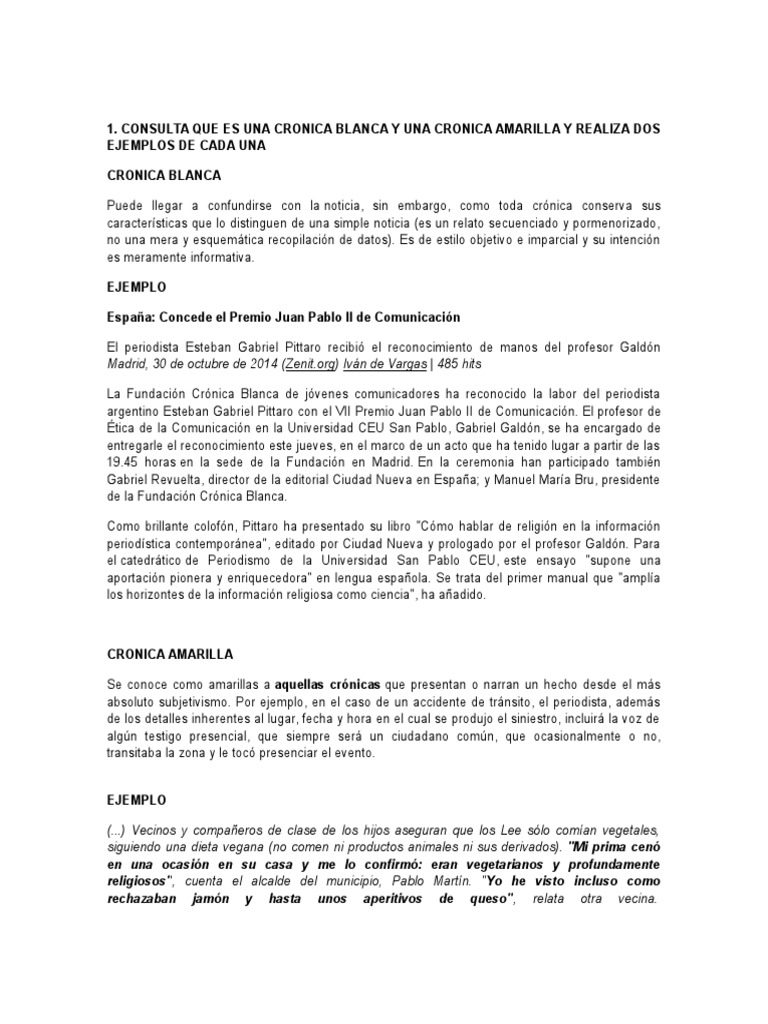 1. CONSULTA QUE ES UNA CRONICA BLANCA Y UNA CRONICA AMARILLA Y REALIZA DOS EJEMPLOS DE CADA UNA

CRONICA BLANCA

Puede llegar a confundirse con la noticia, sin embargo, como toda crónica conserva sus características que lo distinguen de una simple noticia (es un relato secuenciado y pormenorizado, no una mera y esquemática recopilación de datos). Es de estilo objetivo e imparcial y su intención es meramente informativa.

EJEMPLO

España: Concede el Premio Juan Pablo II de Comunicación

El periodista Esteban Gabriel Pittaro recibió el reconocimiento de manos del profesor Galdón Madrid, 30 de octubre de 2014 (Zenit.org) Iván de Vargas | 485 hits

La Fundación Crónica Blanca de jóvenes comunicadores ha reconocido la labor del periodista argentino Esteban Gabriel Pittaro con el VII Premio Juan Pablo II de Comunicación. El profesor de Ética de la Comunicación en la Universidad CEU San Pablo, Gabriel Galdón, se ha encargado de entregarle el reconocimiento este jueves, en el marco de un acto que ha tenido lugar a partir de las 19.45 horas en la sede de la Fundación en Madrid. En la ceremonia han participado también Gabriel Revuelta, director de la editorial Ciudad Nueva en España; y Manuel María Bru, presidente de la Fundación Crónica Blanca.

Como brillante colofón, Pittaro ha presentado su libro "Cómo hablar de religión en la información periodística contemporánea", editado por Ciudad Nueva y prologado por el profesor Galdón. Para el catedrático de Periodismo de la Universidad San Pablo CEU, este ensayo "supone una aportación pionera y enriquecedora" en lengua española. Se trata del primer manual que "amplía los horizontes de la información religiosa como ciencia", ha añadido.

CRONICA AMARILLA

Se conoce como amarillas a aquellas crónicas que presentan o narran un hecho desde el más absoluto subjetivismo. Por ejemplo, en el caso de un accidente de tránsito, el periodista, además de los detalles inherentes al lugar, fecha y hora en el cual se produjo el siniestro, incluirá la voz de algún testigo presencial, que siempre será un ciudadano común, que ocasionalmente o no, transitaba la zona y le tocó presenciar el evento.

EJEMPLO

(...) Vecinos y compañeros de clase de los hijos aseguran que los Lee sólo comían vegetales, siguiendo una dieta vegana (no comen ni productos animales ni sus derivados). "Mi prima cenó en una ocasión en su casa y me lo confirmó: eran vegetarianos y profundamente religiosos", cuenta el alcalde del municipio, Pablo Martín. "Yo he visto incluso como rechazaban jamón y hasta unos aperitivos de queso", relata otra vecina.